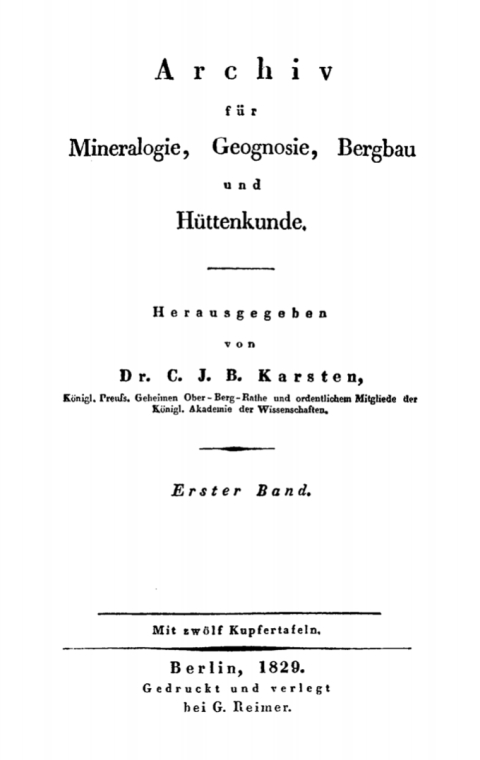 Archiv

für

Mineralogie, Geognosie, Bergbau

und

Hüttenkunde.

Herausgegeben

von

Dr. C. J. B. Karsten,

Königl. Preuſs. Geheimen Ober-Berg-Rathe und ordentlichem Mitgliede der Königl. Akademie der Wissenschaften.

Erster Band.

Mit zwölf Kupfertafeln.

Berlin, 1829.
Gedruckt und verlegt
bei G. Reimer.